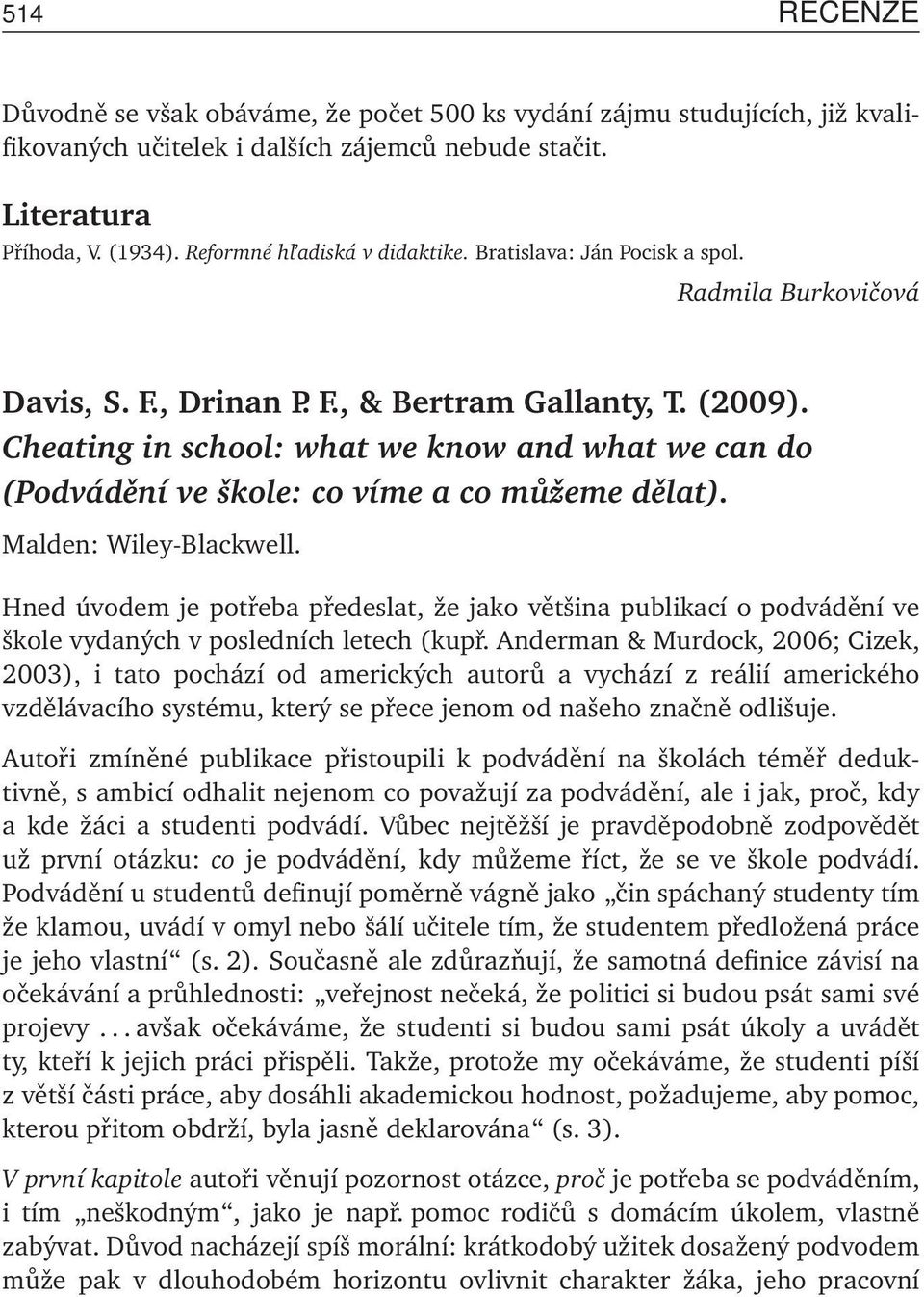 514 RECENZE

Důvodně se však obáváme, že počet 500 ks vydání zájmu studujících, již kvalifikovaných učitelek i dalších zájemců nebude stačit.

Literatura
Příhoda, V. (1934). Reformné hľadiská v didaktike. Bratislava: Ján Pocisk a spol.

Radmila Burkovičová

Davis, S. F., Drinan P. F., & Bertram Gallanty, T. (2009). Cheating in school: what we know and what we can do (Podvádění ve škole: co víme a co můžeme dělat). Malden: Wiley-Blackwell.

Hned úvodem je potřeba předeslat, že jako většina publikací o podvádění ve škole vydaných v posledních letech (kupř. Anderman & Murdock, 2006; Cizek, 2003), i tato pochází od amerických autorů a vychází z reálií amerického vzdělávacího systému, který se přece jenom od našeho značně odlišuje.

Autoři zmíněné publikace přistoupili k podvádění na školách téměř deduktivně, s ambicí odhalit nejenom co považují za podvádění, ale i jak, proč, kdy a kde žáci a studenti podvádí. Vůbec nejtěžší je pravděpodobně zodpovědět už první otázku: co je podvádění, kdy můžeme říct, že se ve škole podvádí. Podvádění u studentů definují poměrně vágně jako „čin spáchaný studenty tím že klamou, uvádí v omyl nebo šálí učitele tím, že studentem předložená práce je jeho vlastní“ (s. 2). Současně ale zdůrazňují, že samotná definice závisí na očekávání a průhlednosti: „veřejnost nečeká, že politici si budou psát sami své projevy . . . avšak očekáváme, že studenti si budou sami psát úkoly a uvádět ty, kteří k jejich práci přispěli. Takže, protože my očekáváme, že studenti píší z větší části práce, aby dosáhli akademickou hodnost, požadujeme, aby pomoc, kterou přitom obdrží, byla jasně deklarována“ (s. 3).

V první kapitole autoři věnují pozornost otázce, proč je potřeba se podváděním, i tím „neškodným“, jako je např. pomoc rodičů s domácím úkolem, vlastně zabývat. Důvod nacházejí spíš morální: krátkodobý užitek dosažený podvodem může pak v dlouhodobém horizontu ovlivnit charakter žáka, jeho pracovní